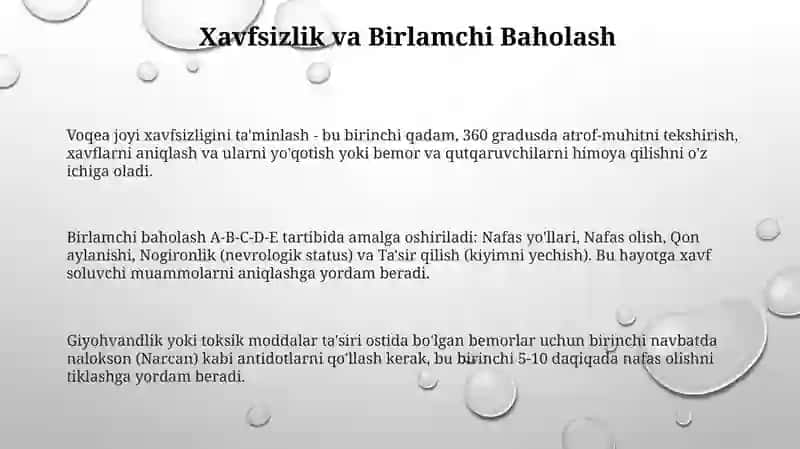 Xavfsizlik va Birlamchi Baholash

Voqea joyi xavfsizligini ta'minlash - bu birinchi qadam, 360 gradusda atrof-muhitni tekshirish, xavflarni aniqlash va ularni yo'qotish yoki bemor va qutqaruvchilarni himoya qilishni o'z ichiga oladi.

Birlamchi baholash A-B-C-D-E tartibida amalga oshiriladi: Nafas yo'llari, Nafas olish, Qon aylanishi, Nogironlik (nevrologik status) va Ta'sir qilish (kiyimni yechish). Bu hayotga xavf soluvchi muammolarni aniqlashga yordam beradi.

Giyohvandlik yoki toksik moddalar ta'siri ostida bo'lgan bemorlar uchun birinchi navbatda nalokson (Narcan) kabi antidotlarni qo'llash kerak, bu birinchi 5-10 daqiqada nafas olishni tiklashga yordam beradi.